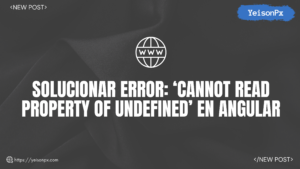 <NEW POST>

YeisonPx

WWW

SOLUCIONAR ERROR: ‘CANNOT READ PROPERTY OF UNDEFINED’ EN ANGULAR

https://yeisonpx.com

</NEW POST>